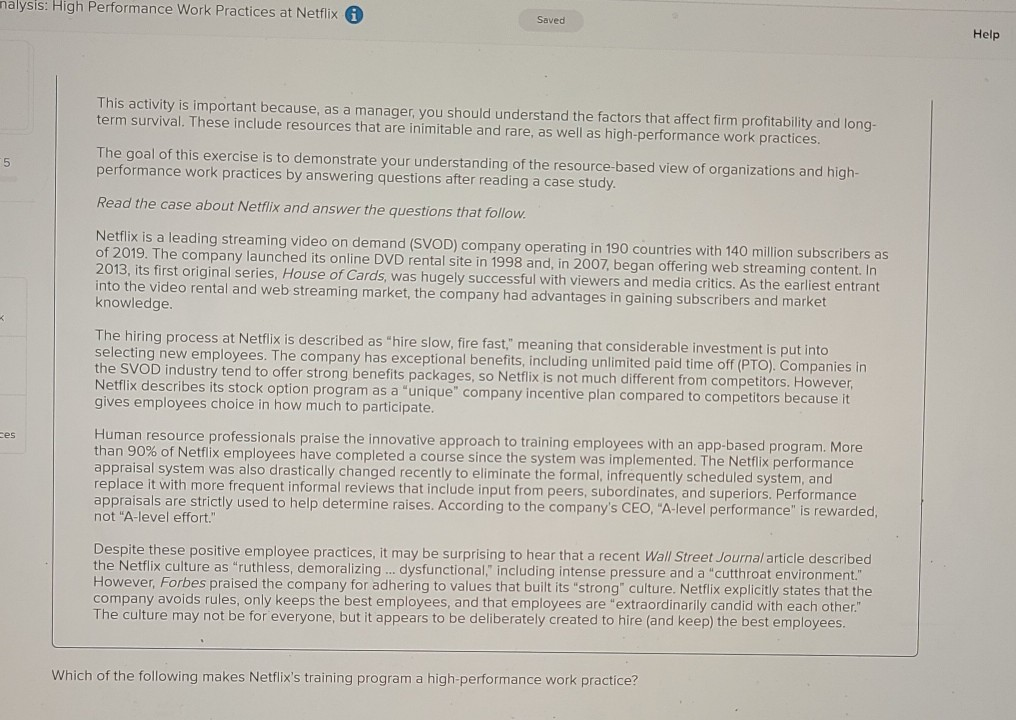 nalysis: High Performance Work Practices at Netflix

Saved

Help

5

ces

This activity is important because, as a manager, you should understand the factors that affect firm profitability and long-term survival. These include resources that are inimitable and rare, as well as high-performance work practices.

The goal of this exercise is to demonstrate your understanding of the resource-based view of organizations and high-performance work practices by answering questions after reading a case study.

Read the case about Netflix and answer the questions that follow.

Netflix is a leading streaming video on demand (SVOD) company operating in 190 countries with 140 million subscribers as of 2019. The company launched its online DVD rental site in 1998 and, in 2007, began offering web streaming content. In 2013, its first original series, House of Cards, was hugely successful with viewers and media critics. As the earliest entrant into the video rental and web streaming market, the company had advantages in gaining subscribers and market knowledge.

The hiring process at Netflix is described as "hire slow, fire fast," meaning that considerable investment is put into selecting new employees. The company has exceptional benefits, including unlimited paid time off (PTO). Companies in the SVOD industry tend to offer strong benefits packages, so Netflix is not much different from competitors. However, Netflix describes its stock option program as a "unique" company incentive plan compared to competitors because it gives employees choice in how much to participate.

Human resource professionals praise the innovative approach to training employees with an app-based program. More than 90% of Netflix employees have completed a course since the system was implemented. The Netflix performance appraisal system was also drastically changed recently to eliminate the formal, infrequently scheduled system, and replace it with more frequent informal reviews that include input from peers, subordinates, and superiors. Performance appraisals are strictly used to help determine raises. According to the company's CEO, "A-level performance" is rewarded, not "A-level effort."

Despite these positive employee practices, it may be surprising to hear that a recent Wall Street Journal article described the Netflix culture as "ruthless, demoralizing ... dysfunctional," including intense pressure and a "cutthroat environment." However, Forbes praised the company for adhering to values that built its "strong" culture. Netflix explicitly states that the company avoids rules, only keeps the best employees, and that employees are "extraordinarily candid with each other." The culture may not be for everyone, but it appears to be deliberately created to hire (and keep) the best employees.

Which of the following makes Netflix's training program a high-performance work practice?